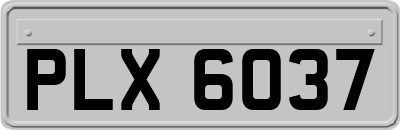 PLX 6037